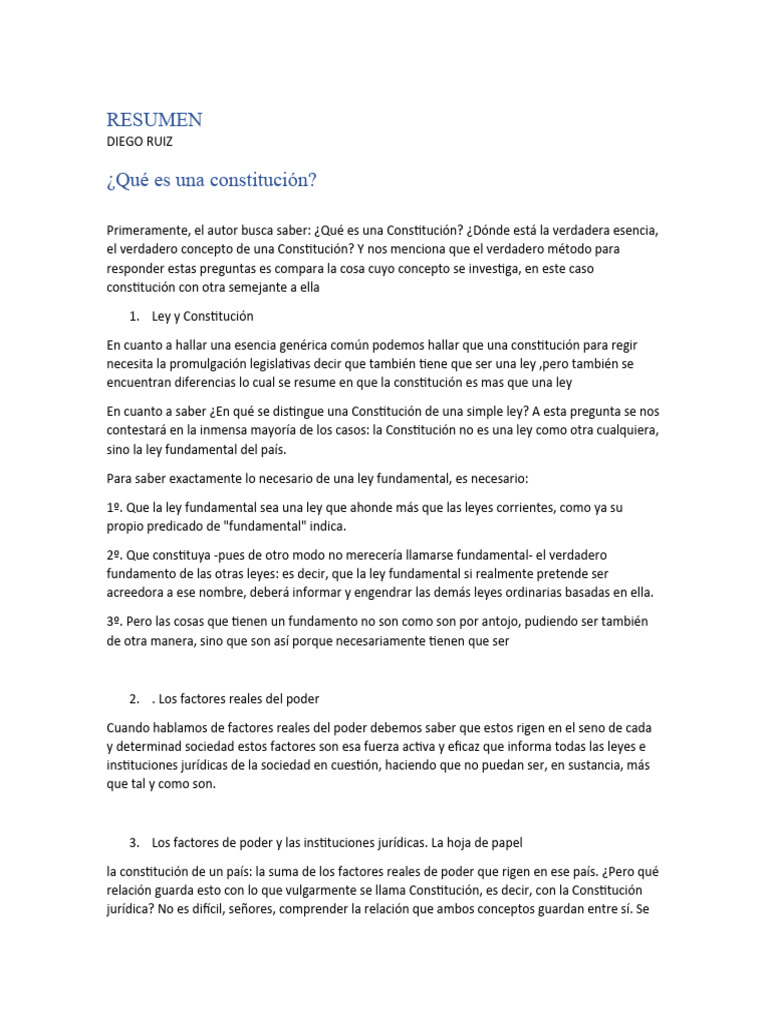 RESUMEN
DIEGO RUIZ

¿Qué es una constitución?

Primeramente, el autor busca saber: ¿Qué es una Constitución? ¿Dónde está la verdadera esencia, el verdadero concepto de una Constitución? Y nos menciona que el verdadero método para responder estas preguntas es compara la cosa cuyo concepto se investiga, en este caso constitución con otra semejante a ella

1. Ley y Constitución

En cuanto a hallar una esencia genérica común podemos hallar que una constitución para regir necesita la promulgación legislativas decir que también tiene que ser una ley ,pero también se encuentran diferencias lo cual se resume en que la constitución es mas que una ley

En cuanto a saber ¿En qué se distingue una Constitución de una simple ley? A esta pregunta se nos contestará en la inmensa mayoría de los casos: la Constitución no es una ley como otra cualquiera, sino la ley fundamental del país.

Para saber exactamente lo necesario de una ley fundamental, es necesario:

1º. Que la ley fundamental sea una ley que ahonde más que las leyes corrientes, como ya su propio predicado de "fundamental" indica.

2º. Que constituya -pues de otro modo no merecería llamarse fundamental- el verdadero fundamento de las otras leyes: es decir, que la ley fundamental si realmente pretende ser acreedora a ese nombre, deberá informar y engendrar las demás leyes ordinarias basadas en ella.

3º. Pero las cosas que tienen un fundamento no son como son por antojo, pudiendo ser también de otra manera, sino que son así porque necesariamente tienen que ser

2. . Los factores reales del poder

Cuando hablamos de factores reales del poder debemos saber que estos rigen en el seno de cada y determinad sociedad estos factores son esa fuerza activa y eficaz que informa todas las leyes e instituciones jurídicas de la sociedad en cuestión, haciendo que no puedan ser, en sustancia, más que tal y como son.

3. Los factores de poder y las instituciones jurídicas. La hoja de papel

la constitución de un país: la suma de los factores reales de poder que rigen en ese país. ¿Pero qué relación guarda esto con lo que vulgarmente se llama Constitución, es decir, con la Constitución jurídica? No es difícil, señores, comprender la relación que ambos conceptos guardan entre sí. Se